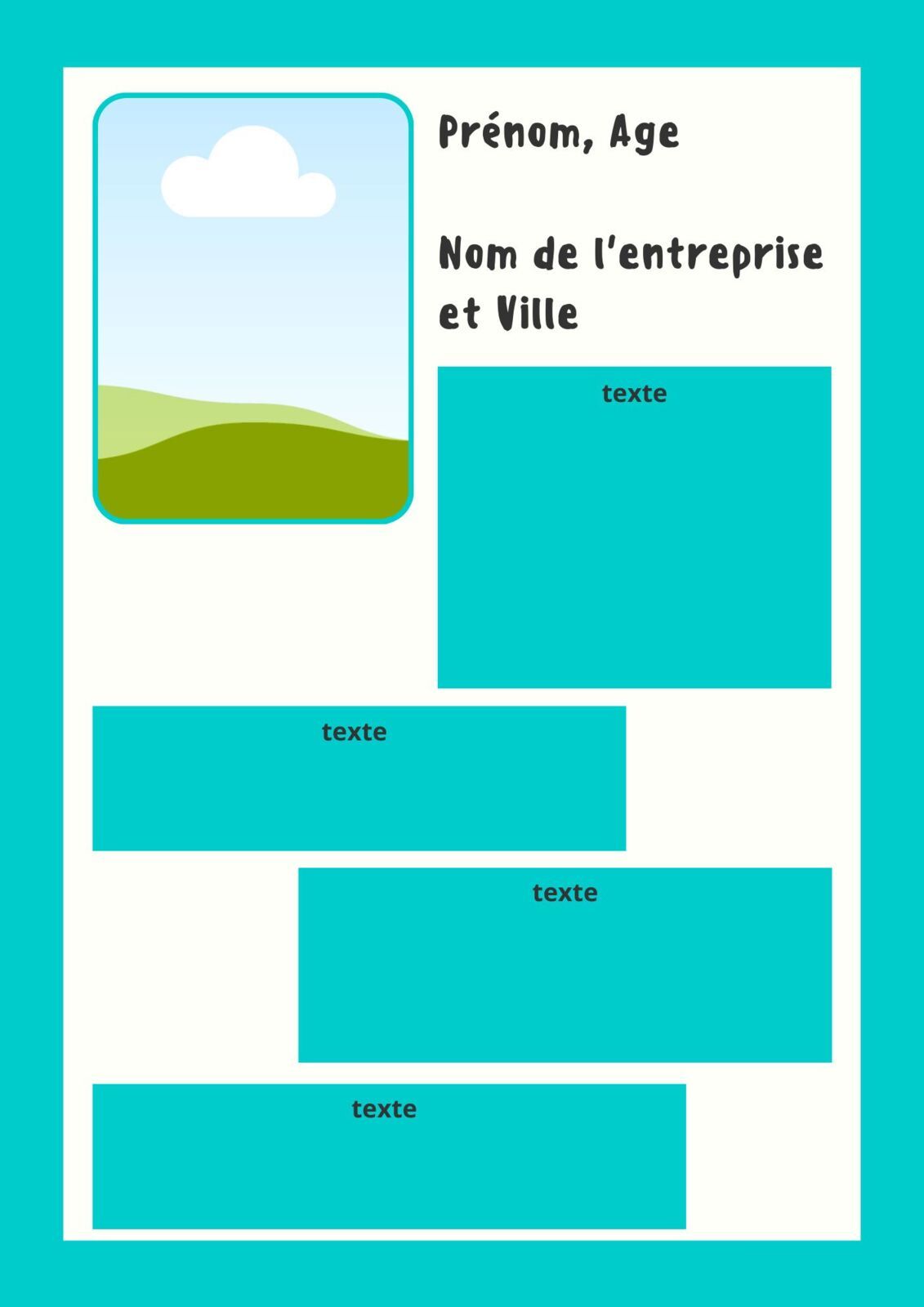 Prénom, Age

Nom de l'entreprise et Ville

texte

texte

texte

texte